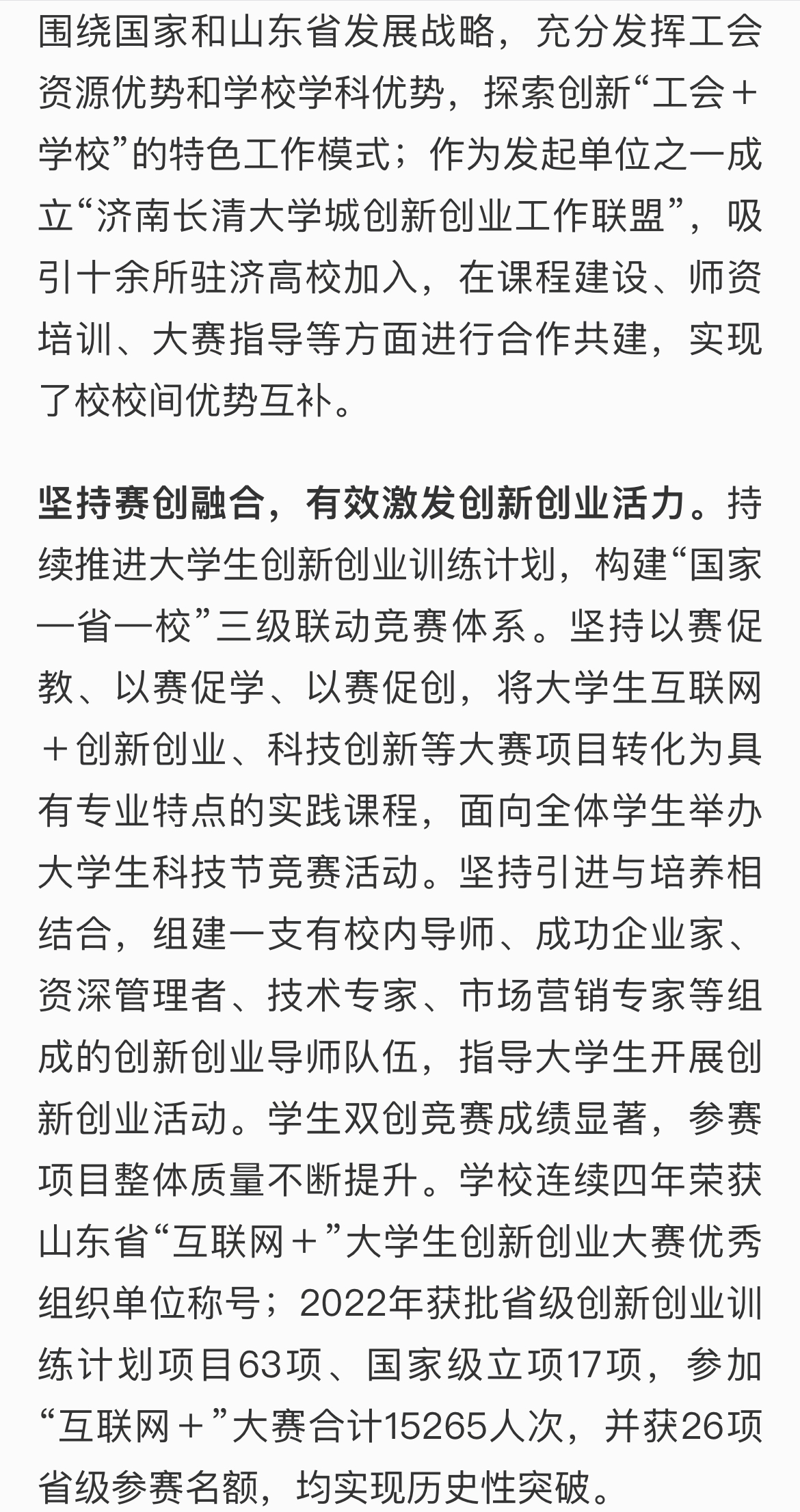 围绕国家和山东省发展战略，充分发挥工会资源优势和学校学科优势，探索创新“工会＋学校”的特色工作模式；作为发起单位之一成立“济南长清大学城创新创业工作联盟”，吸引十余所驻济高校加入，在课程建设、师资培训、大赛指导等方面进行合作共建，实现了校校间优势互补。

坚持赛创融合，有效激发创新创业活力。持续推进大学生创新创业训练计划，构建“国家—省—校”三级联动竞赛体系。坚持以赛促教、以赛促学、以赛促创，将大学生互联网＋创新创业、科技创新等大赛项目转化为具有专业特点的实践课程，面向全体学生举办大学生科技节竞赛活动。坚持引进与培养相结合，组建一支有校内导师、成功企业家、资深管理者、技术专家、市场营销专家等组成的创新创业导师队伍，指导大学生开展创新创业活动。学生双创竞赛成绩显著，参赛项目整体质量不断提升。学校连续四年荣获山东省“互联网＋”大学生创新创业大赛优秀组织单位称号；2022年获批省级创新创业训练计划项目63项、国家级立项17项，参加“互联网＋”大赛合计15265人次，并获26项省级参赛名额，均实现历史性突破。